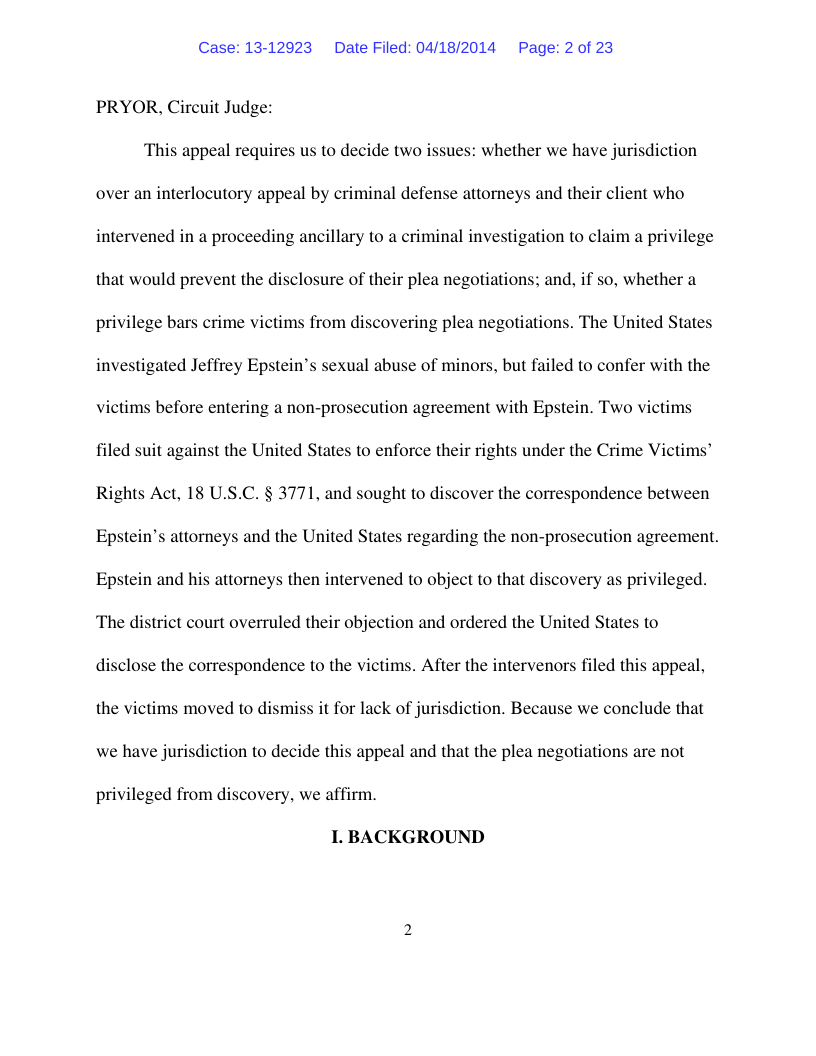 Case: 13-12923 Date Filed: 04/18/2014 Page: 2 of 23

PRYOR, Circuit Judge:

This appeal requires us to decide two issues: whether we have jurisdiction over an interlocutory appeal by criminal defense attorneys and their client who intervened in a proceeding ancillary to a criminal investigation to claim a privilege that would prevent the disclosure of their plea negotiations; and, if so, whether a privilege bars crime victims from discovering plea negotiations. The United States investigated Jeffrey Epstein's sexual abuse of minors, but failed to confer with the victims before entering a non-prosecution agreement with Epstein. Two victims filed suit against the United States to enforce their rights under the Crime Victims' Rights Act, 18 U.S.C. § 3771, and sought to discover the correspondence between Epstein's attorneys and the United States regarding the non-prosecution agreement. Epstein and his attorneys then intervened to object to that discovery as privileged. The district court overruled their objection and ordered the United States to disclose the correspondence to the victims. After the intervenors filed this appeal, the victims moved to dismiss it for lack of jurisdiction. Because we conclude that we have jurisdiction to decide this appeal and that the plea negotiations are not privileged from discovery, we affirm.

I. BACKGROUND

2